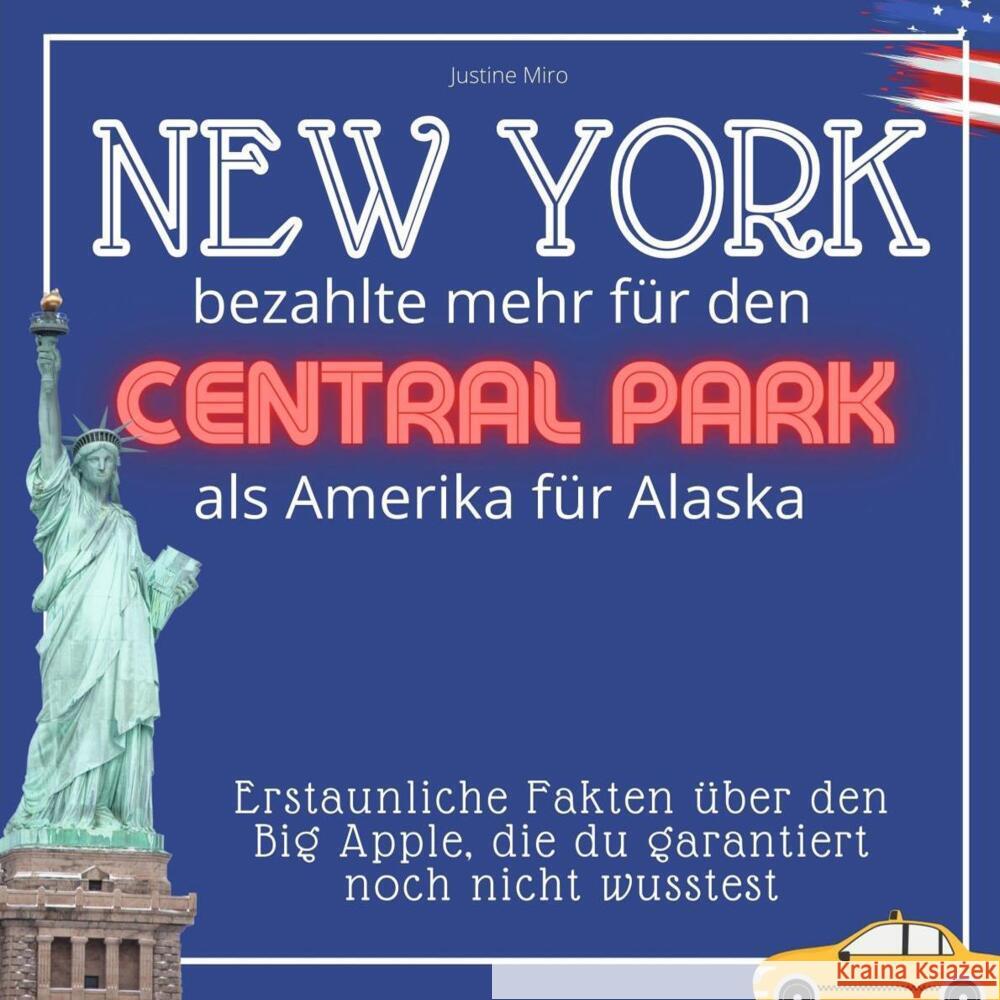 Justine Miro

NEW YORK

bezahlte mehr für den

CENTRAL PARK

als Amerika für Alaska

Erstaunliche Fakten über den Big Apple, die du garantiert noch nicht wusstest